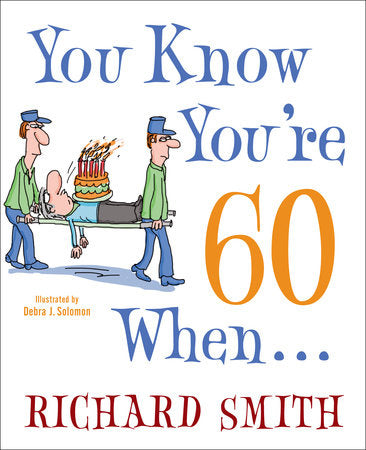 You Know You're 60 When...

Illustrated by
Debra J. Solomon

RICHARD SMITH